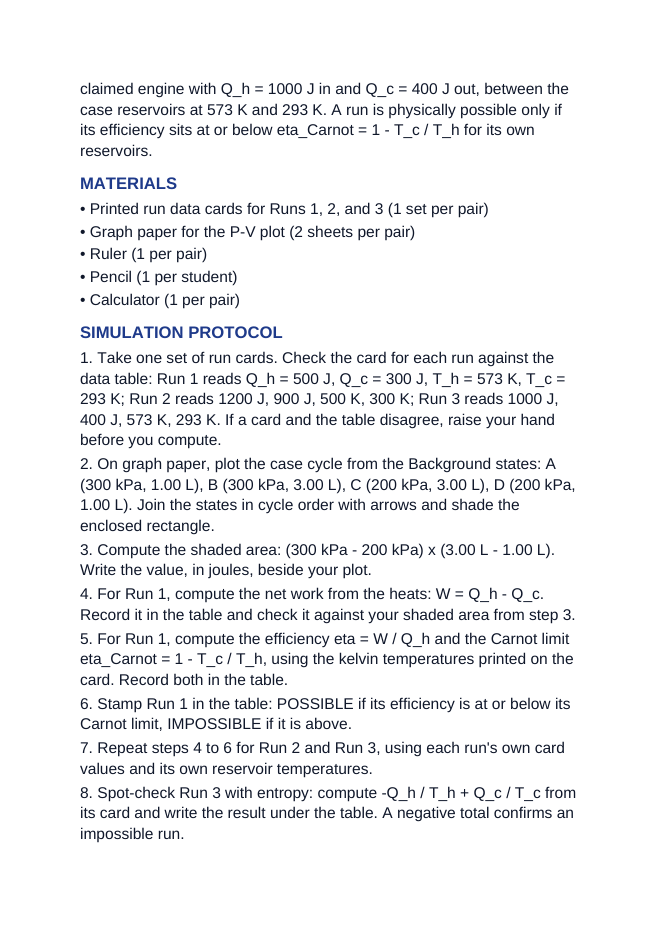 claimed engine with Q_h = 1000 J in and Q_c = 400 J out, between the case reservoirs at 573 K and 293 K. A run is physically possible only if its efficiency sits at or below eta_Carnot = 1 - T_c / T_h for its own reservoirs.

MATERIALS

• Printed run data cards for Runs 1, 2, and 3 (1 set per pair)
• Graph paper for the P-V plot (2 sheets per pair)
• Ruler (1 per pair)
• Pencil (1 per student)
• Calculator (1 per pair)

SIMULATION PROTOCOL

1. Take one set of run cards. Check the card for each run against the data table: Run 1 reads Q_h = 500 J, Q_c = 300 J, T_h = 573 K, T_c = 293 K; Run 2 reads 1200 J, 900 J, 500 K, 300 K; Run 3 reads 1000 J, 400 J, 573 K, 293 K. If a card and the table disagree, raise your hand before you compute.

2. On graph paper, plot the case cycle from the Background states: A (300 kPa, 1.00 L), B (300 kPa, 3.00 L), C (200 kPa, 3.00 L), D (200 kPa, 1.00 L). Join the states in cycle order with arrows and shade the enclosed rectangle.

3. Compute the shaded area: (300 kPa - 200 kPa) x (3.00 L - 1.00 L). Write the value, in joules, beside your plot.

4. For Run 1, compute the net work from the heats: W = Q_h - Q_c. Record it in the table and check it against your shaded area from step 3.

5. For Run 1, compute the efficiency eta = W / Q_h and the Carnot limit eta_Carnot = 1 - T_c / T_h, using the kelvin temperatures printed on the card. Record both in the table.

6. Stamp Run 1 in the table: POSSIBLE if its efficiency is at or below its Carnot limit, IMPOSSIBLE if it is above.

7. Repeat steps 4 to 6 for Run 2 and Run 3, using each run's own card values and its own reservoir temperatures.

8. Spot-check Run 3 with entropy: compute -Q_h / T_h + Q_c / T_c from its card and write the result under the table. A negative total confirms an impossible run.